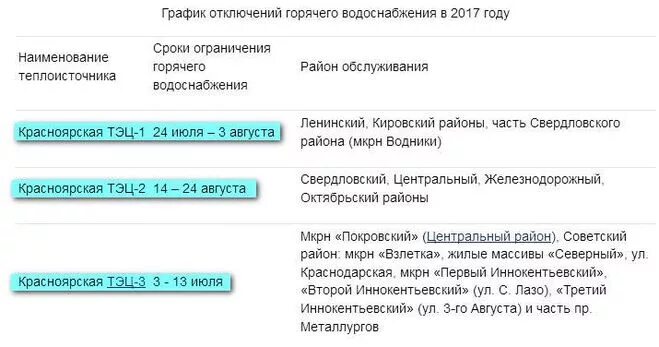 График отключений горячего водоснабжения в 2017 году

| Наименование теплоисточника | Сроки ограничения горячего водоснабжения | Район обслуживания |
|---|---|---|
| Красноярская ТЭЦ-1 | 24 июля – 3 августа | Ленинский, Кировский районы, часть Свердловского района (мкрн Водники) |
| Красноярская ТЭЦ-2 | 14 – 24 августа | Свердловский, Центральный, Железнодорожный, Октябрьский районы |
| Красноярская ТЭЦ-3 | 3 - 13 июля | Мкрн «Покровский» (Центральный район), Советский район: мкрн «Взлетка», жилые массивы «Северный», ул. Краснодарская, мкрн «Первый Иннокентьевский», «Второй Иннокентьевский» (ул. С. Лазо), «Третий Иннокентьевский» (ул. 3-го Августа) и часть пр. Металлургов |